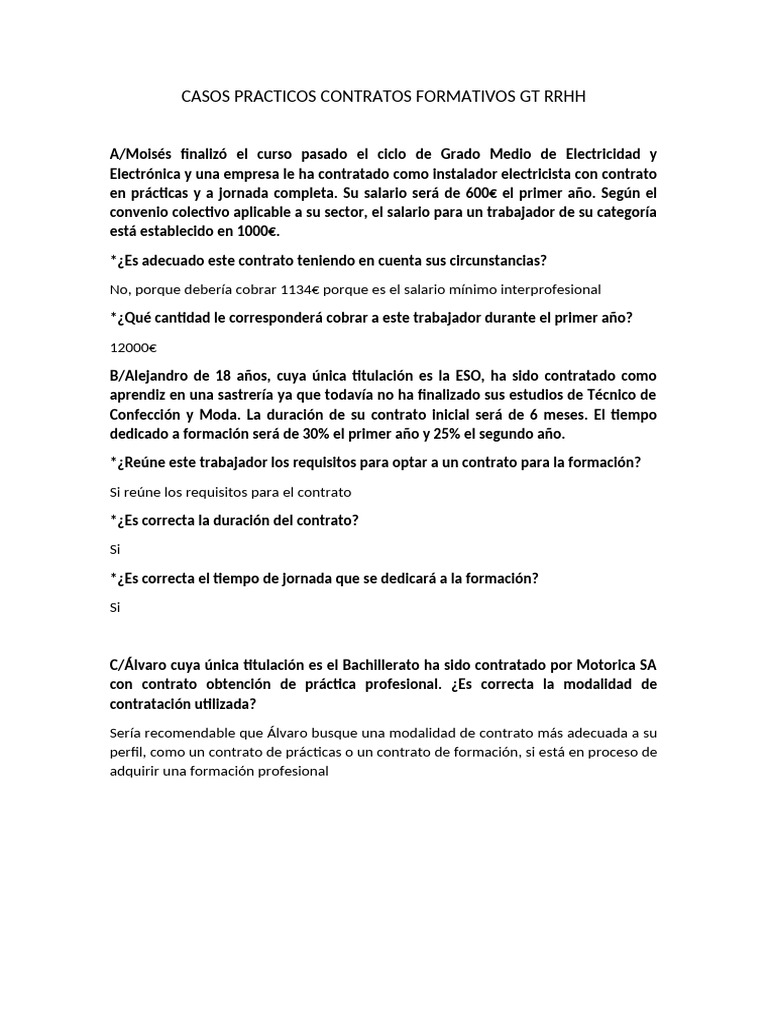 CASOS PRACTICOS CONTRATOS FORMATIVOS GT RRHH

A/Moisés finalizó el curso pasado el ciclo de Grado Medio de Electricidad y Electrónica y una empresa le ha contratado como instalador electricista con contrato en prácticas y a jornada completa. Su salario será de 600€ el primer año. Según el convenio colectivo aplicable a su sector, el salario para un trabajador de su categoría está establecido en 1000€.

*¿Es adecuado este contrato teniendo en cuenta sus circunstancias?

No, porque debería cobrar 1134€ porque es el salario mínimo interprofesional

*¿Qué cantidad le corresponderá cobrar a este trabajador durante el primer año?

12000€

B/Alejandro de 18 años, cuya única titulación es la ESO, ha sido contratado como aprendiz en una sastrería ya que todavía no ha finalizado sus estudios de Técnico de Confección y Moda. La duración de su contrato inicial será de 6 meses. El tiempo dedicado a formación será de 30% el primer año y 25% el segundo año.

*¿Reúne este trabajador los requisitos para optar a un contrato para la formación?

Si reúne los requisitos para el contrato

*¿Es correcta la duración del contrato?

Si

*¿Es correcta el tiempo de jornada que se dedicará a la formación?

Si

C/Álvaro cuya única titulación es el Bachillerato ha sido contratado por Motorica SA con contrato obtención de práctica profesional. ¿Es correcta la modalidad de contratación utilizada?

Sería recomendable que Álvaro busque una modalidad de contrato más adecuada a su perfil, como un contrato de prácticas o un contrato de formación, si está en proceso de adquirir una formación profesional